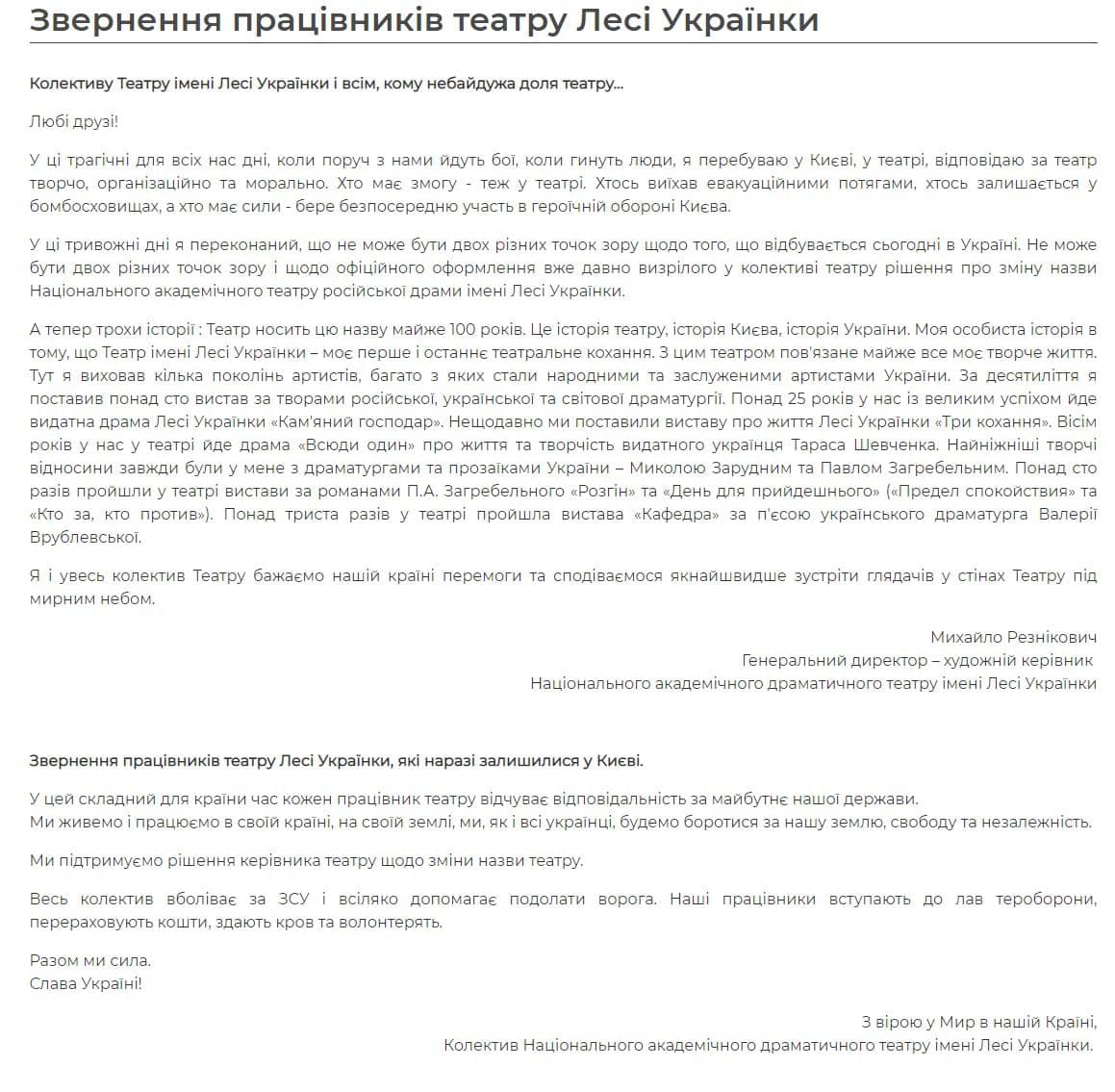 Звернення працівників театру Лесі Українки

Колективу Театру імені Лесі Українки і всім, кому небайдужа доля театру...

Любі друзі!

У ці трагічні для всіх нас дні, коли поруч з нами йдуть бої, коли гинуть люди, я перебуваю у Києві, у театрі, відповідаю за театр творчо, організаційно та морально. Хто має змогу - теж у театрі. Хтось виїхав евакуаційними потягами, хтось залишається у бомбосховищах, а хто має сили - бере безпосередню участь в героїчній обороні Києва.

У ці тривожні дні я переконаний, що не може бути двох різних точок зору щодо того, що відбувається сьогодні в Україні. Не може бути двох різних точок зору і щодо офіційного оформлення вже давно визрілого у колективі театру рішення про зміну назви Національного академічного театру російської драми імені Лесі Українки.

А тепер трохи історії : Театр носить цю назву майже 100 років. Це історія театру, історія Києва, історія України. Моя особиста історія в тому, що Театр імені Лесі Українки – моє перше і останнє театральне кохання. З цим театром пов'язане майже все моє творче життя. Тут я виховав кілька поколінь артистів, багато з яких стали народними та заслуженими артистами України. За десятиліття я поставив понад сто вистав за творами російської, української та світової драматургії. Понад 25 років у нас із великим успіхом йде видатна драма Лесі Українки «Кам'яний господар». Нещодавно ми поставили виставу про життя Лесі Українки «Три кохання». Вісім років у нас у театрі йде драма «Всюди один» про життя та творчість видатного українця Тараса Шевченка. Найніжніші творчі відносини завжди були у мене з драматургами та прозаїками України – Миколою Зарудним та Павлом Загребельним. Понад сто разів пройшли у театрі вистави за романами П.А. Загребельного «Розгін» та «День для прийдешнього» («Предел спокойствия» та «Кто за, кто против»). Понад триста разів у театрі пройшла вистава «Кафедра» за п'єсою українського драматурга Валерії Врублевської.

Я і увесь колектив Театру бажаємо нашій країні перемоги та сподіваємося якнайшвидше зустріти глядачів у стінах Театру під мирним небом.

Михайло Резнікович
Генеральний директор – художній керівник
Національного академічного драматичного театру імені Лесі Українки

Звернення працівників театру Лесі Українки, які наразі залишилися у Києві.

У цей складний для країни час кожен працівник театру відчуває відповідальність за майбутнє нашої держави.
Ми живемо і працюємо в своїй країні, на своїй землі, ми, як і всі українці, будемо боротися за нашу землю, свободу та незалежність.

Ми підтримуємо рішення керівника театру щодо зміни назви театру.

Весь колектив вболіває за ЗСУ і всіляко допомагає подолати ворога. Наші працівники вступають до лав тероборони, перераховують кошти, здають кров та волонтерять.

Разом ми сила.
Слава Україні!

З вірою у Мир в нашій Країні,
Колектив Національного академічного драматичного театру імені Лесі Українки.